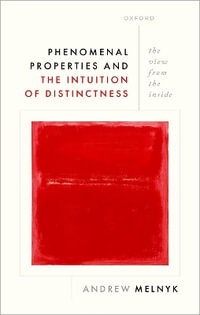 OXFORD

PHENOMENAL PROPERTIES AND THE INTUITION OF DISTINCTNESS

the view from the inside

ANDREW MELNYK